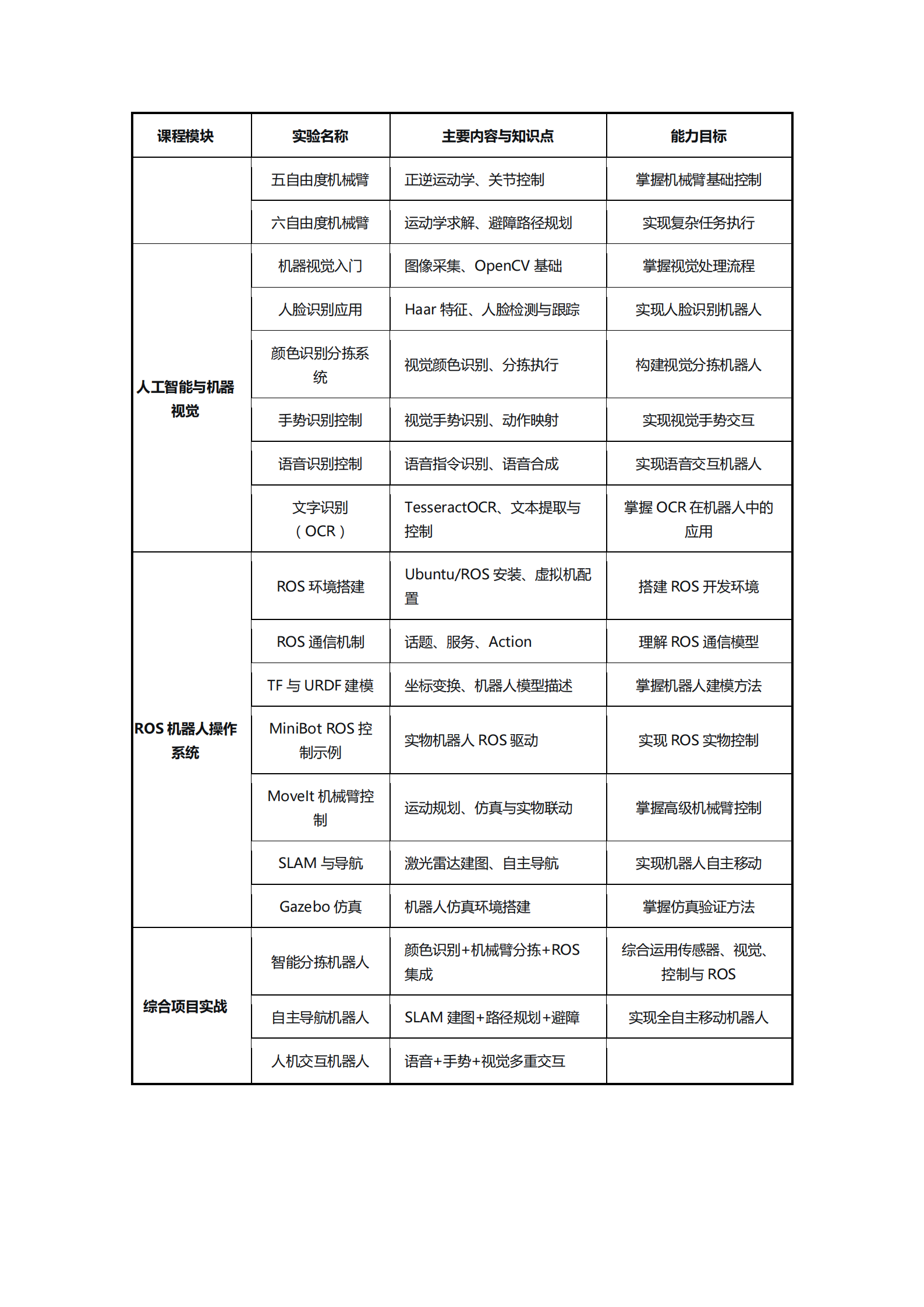 | 课程模块 | 实验名称 | 主要内容与知识点 | 能力目标 |
|---|---|---|---|
| | 五自由度机械臂 | 正逆运动学、关节控制 | 掌握机械臂基础控制 |
| | 六自由度机械臂 | 运动学求解、避障路径规划 | 实现复杂任务执行 |
| 人工智能与机器视觉 | 机器视觉入门 | 图像采集、OpenCV 基础 | 掌握视觉处理流程 |
| | 人脸识别应用 | Haar 特征、人脸检测与跟踪 | 实现人脸识别机器人 |
| | 颜色识别分拣系统 | 视觉颜色识别、分拣执行 | 构建视觉分拣机器人 |
| | 手势识别控制 | 视觉手势识别、动作映射 | 实现视觉手势交互 |
| | 语音识别控制 | 语音指令识别、语音合成 | 实现语音交互机器人 |
| | 文字识别（OCR） | TesseractOCR、文本提取与控制 | 掌握 OCR 在机器人中的应用 |
| ROS 机器人操作系统 | ROS 环境搭建 | Ubuntu/ROS 安装、虚拟机配置 | 搭建 ROS 开发环境 |
| | ROS 通信机制 | 话题、服务、Action | 理解 ROS 通信模型 |
| | TF 与 URDF 建模 | 坐标变换、机器人模型描述 | 掌握机器人建模方法 |
| | MiniBot ROS 控制示例 | 实物机器人 ROS 驱动 | 实现 ROS 实物控制 |
| | MoveIt 机械臂控制 | 运动规划、仿真与实物联动 | 掌握高级机械臂控制 |
| | SLAM 与导航 | 激光雷达建图、自主导航 | 实现机器人自主移动 |
| | Gazebo 仿真 | 机器人仿真环境搭建 | 掌握仿真验证方法 |
| 综合项目实战 | 智能分拣机器人 | 颜色识别+机械臂分拣+ROS 集成 | 综合运用传感器、视觉、控制与 ROS |
| | 自主导航机器人 | SLAM 建图+路径规划+避障 | 实现全自主移动机器人 |
| | 人机交互机器人 | 语音+手势+视觉多重交互 | |